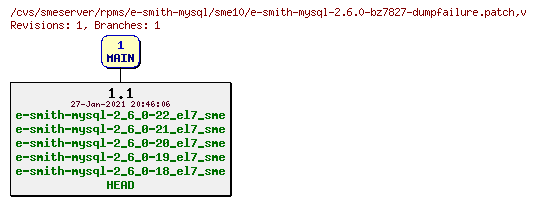 /cvs/smeserver/rpms/e-smith-mysql/sme10/e-smith-mysql-2.6.0-bz7827-dumpfailure.patch,v
Revisions: 1, Branches: 1

1
MAIN

1.1
27-Jan-2021 20:46:06
e-smith-mysql-2_6_0-22_el7_sme
e-smith-mysql-2_6_0-21_el7_sme
e-smith-mysql-2_6_0-20_el7_sme
e-smith-mysql-2_6_0-19_el7_sme
e-smith-mysql-2_6_0-18_el7_sme
HEAD